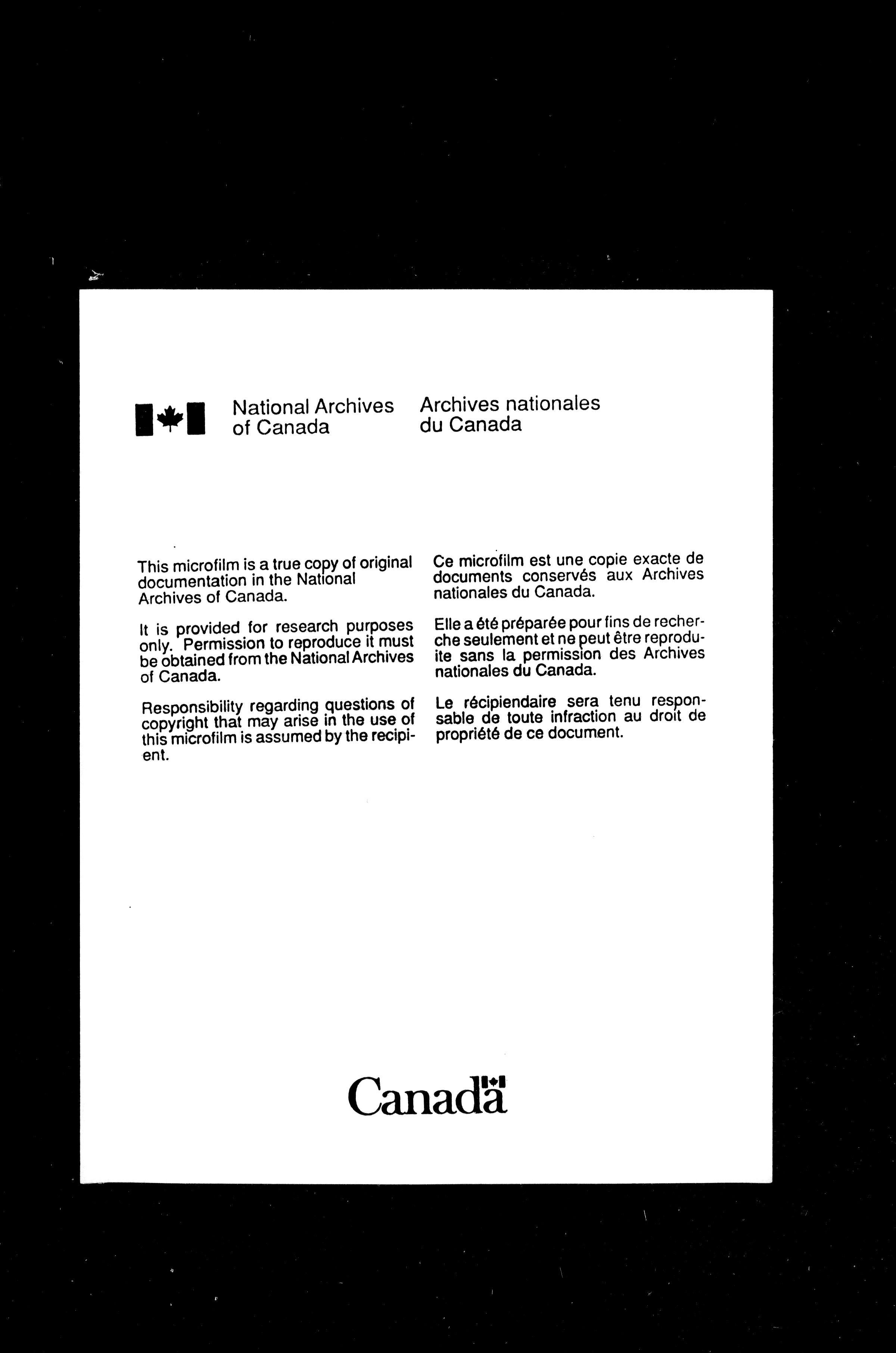 National Archives of Canada

Archives nationales du Canada

This microfilm is a true copy of original documentation in the National Archives of Canada.

It is provided for research purposes only. Permission to reproduce it must be obtained from the National Archives of Canada.

Responsibility regarding questions of copyright that may arise in the use of this microfilm is assumed by the recipient.

Ce microfilm est une copie exacte de documents conservés aux Archives nationales du Canada.

Elle a été préparée pour fins de recherche seulement et ne peut être reproduite sans la permission des Archives nationales du Canada.

Le récipiendaire sera tenu responsable de toute infraction au droit de propriété de ce document.

Canada